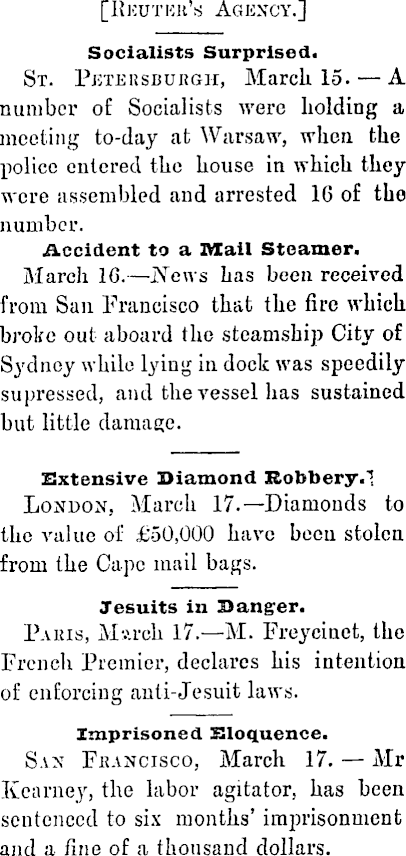 [Reuter's Agency.]

Socialists Surprised.

St. Petersburgh, March 15. — A number of Socialists were holding a meeting to-day at Warsaw, when the police entered the house in which they were assembled and arrested 16 of the number.

Accident to a Mail Steamer.

March 16.—News has been received from San Francisco that the fire which broke out aboard the steamship City of Sydney while lying in dock was speedily supressed, and the vessel has sustained but little damage.

Extensive Diamond Robbery.

London, March 17.—Diamonds to the value of £50,000 have been stolen from the Cape mail bags.

Jesuits in Danger.

Paris, March 17.—M. Freycinet, the French Premier, declares his intention of enforcing anti-Jesuit laws.

Imprisoned Eloquence.

San Francisco, March 17. — Mr Kearney, the labor agitator, has been sentenced to six months' imprisonment and a fine of a thousand dollars.